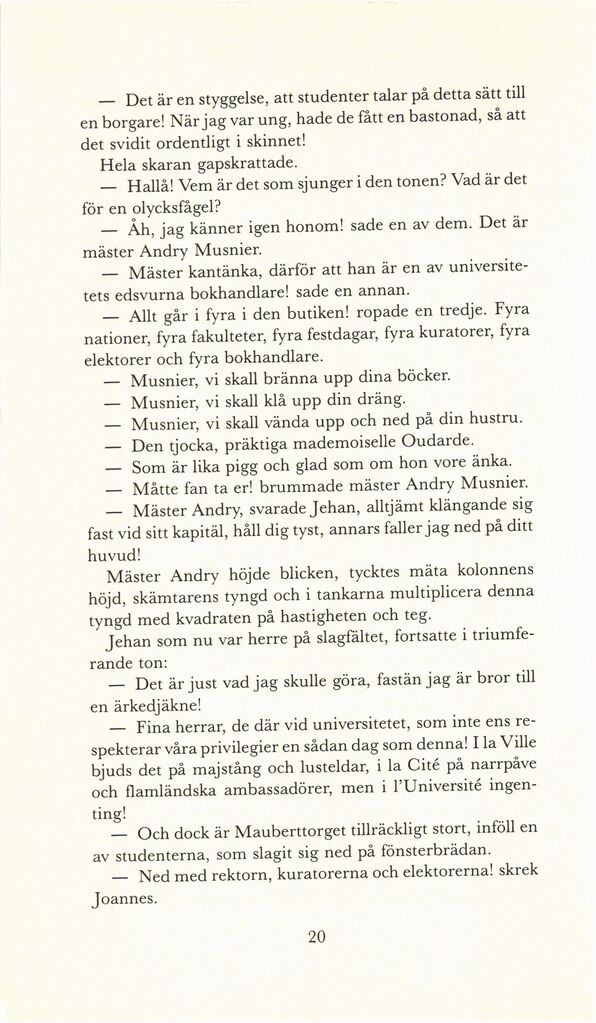 — Det är en styggelse, att studenter talar på detta sätt till en borgare! När jag var ung, hade de fått en bastonad, så att det svidit ordentligt i skinnet!

Hela skaran gapskrattade.

— Hallå! Vem är det som sjunger i den tonen? Vad är det för en olycksfågel?

— Åh, jag känner igen honom! sade en av dem. Det är mäster Andry Musnier.

— Mäster kantänka, därför att han är en av universitetets edsvurna bokhandlare! sade en annan.

— Allt går i fyra i den butiken! ropade en tredje. Fyra nationer, fyra fakulteter, fyra festdagar, fyra kuratorer, fyra elektorer och fyra bokhandlare.

— Musnier, vi skall bränna upp dina böcker.

— Musnier, vi skall klå upp din dräng.

— Musnier, vi skall vända upp och ned på din hustru.

— Den tjocka, präktiga mademoiselle Oudarde.

— Som är lika pigg och glad som om hon vore änka.

— Måtte fan ta er! brummade mäster Andry Musnier.

— Mäster Andry, svarade Jehan, alltjämt klängande sig fast vid sitt kapitäl, håll dig tyst, annars faller jag ned på ditt huvud!

Mäster Andry höjde blicken, tycktes mäta kolonnens höjd, skämtarens tyngd och i tankarna multiplicera denna tyngd med kvadraten på hastigheten och teg.

Jehan som nu var herre på slagfältet, fortsatte i triumferande ton:

— Det är just vad jag skulle göra, fastän jag är bror till en ärkedjäkne!

— Fina herrar, de där vid universitetet, som inte ens respekterar våra privilegier en sådan dag som denna! I la Ville bjuds det på majstång och lusteldar, i la Cité på narrpåve och flamländska ambassadörer, men i l'Université ingenting!

— Och dock är Mauberttorget tillräckligt stort, inföll en av studenterna, som slagit sig ned på fönsterbrädan.

— Ned med rektorn, kuratorerna och elektorerna! skrek Joannes.

20